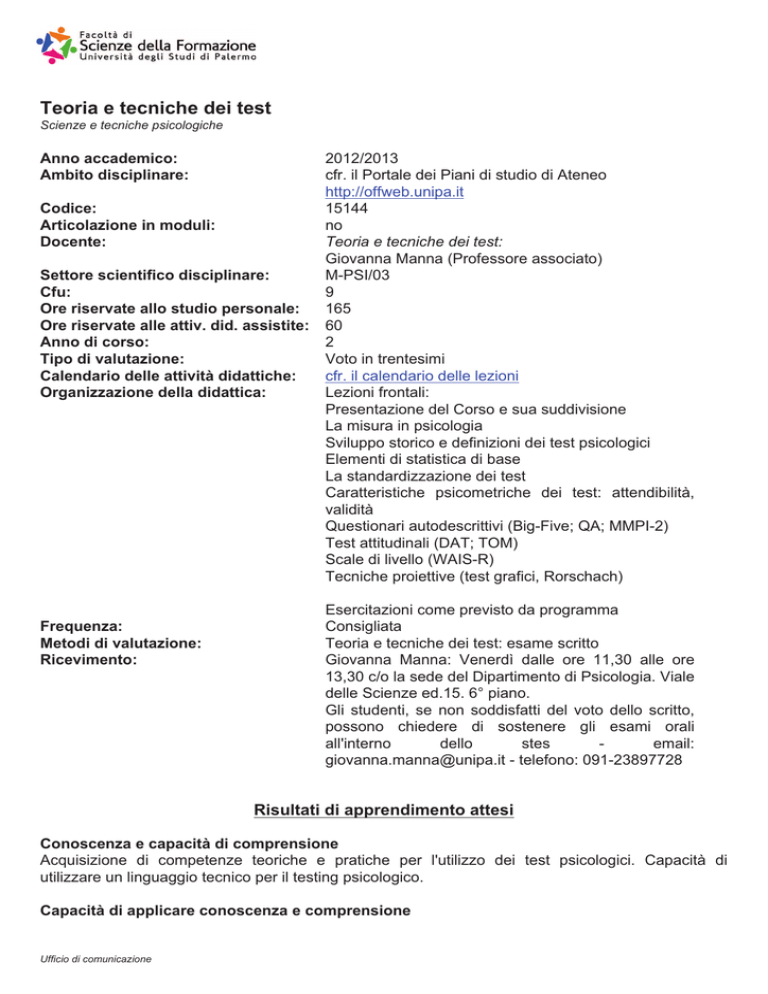 Facoltà di
Scienze della Formazione
Università degli Studi di Palermo

Teoria e tecniche dei test
Scienze e tecniche psicologiche

| | |
|---|---|
| Anno accademico: | 2012/2013 |
| Ambito disciplinare: | cfr. il Portale dei Piani di studio di Ateneo http://offweb.unipa.it |
| Codice: | 15144 |
| Articolazione in moduli: | no |
| Docente: | Teoria e tecniche dei test: Giovanna Manna (Professore associato) |
| Settore scientifico disciplinare: | M-PSI/03 |
| Cfu: | 9 |
| Ore riservate allo studio personale: | 165 |
| Ore riservate alle attiv. did. assistite: | 60 |
| Anno di corso: | 2 |
| Tipo di valutazione: | Voto in trentesimi |
| Calendario delle attività didattiche: | cfr. il calendario delle lezioni |
| Organizzazione della didattica: | Lezioni frontali: Presentazione del Corso e sua suddivisione La misura in psicologia Sviluppo storico e definizioni dei test psicologici Elementi di statistica di base La standardizzazione dei test Caratteristiche psicometriche dei test: attendibilità, validità Questionari autodescrittivi (Big-Five; QA; MMPI-2) Test attitudinali (DAT; TOM) Scale di livello (WAIS-R) Tecniche proiettive (test grafici, Rorschach) Esercitazioni come previsto da programma |
| Frequenza: | Consigliata |
| Metodi di valutazione: | Teoria e tecniche dei test: esame scritto |
| Ricevimento: | Giovanna Manna: Venerdì dalle ore 11,30 alle ore 13,30 c/o la sede del Dipartimento di Psicologia. Viale delle Scienze ed.15. 6° piano. Gli studenti, se non soddisfatti del voto dello scritto, possono chiedere di sostenere gli esami orali all'interno dello stes - email: giovanna.manna@unipa.it - telefono: 091-23897728 |

Risultati di apprendimento attesi

Conoscenza e capacità di comprensione
Acquisizione di competenze teoriche e pratiche per l'utilizzo dei test psicologici. Capacità di utilizzare un linguaggio tecnico per il testing psicologico.

Capacità di applicare conoscenza e comprensione

Ufficio di comunicazione